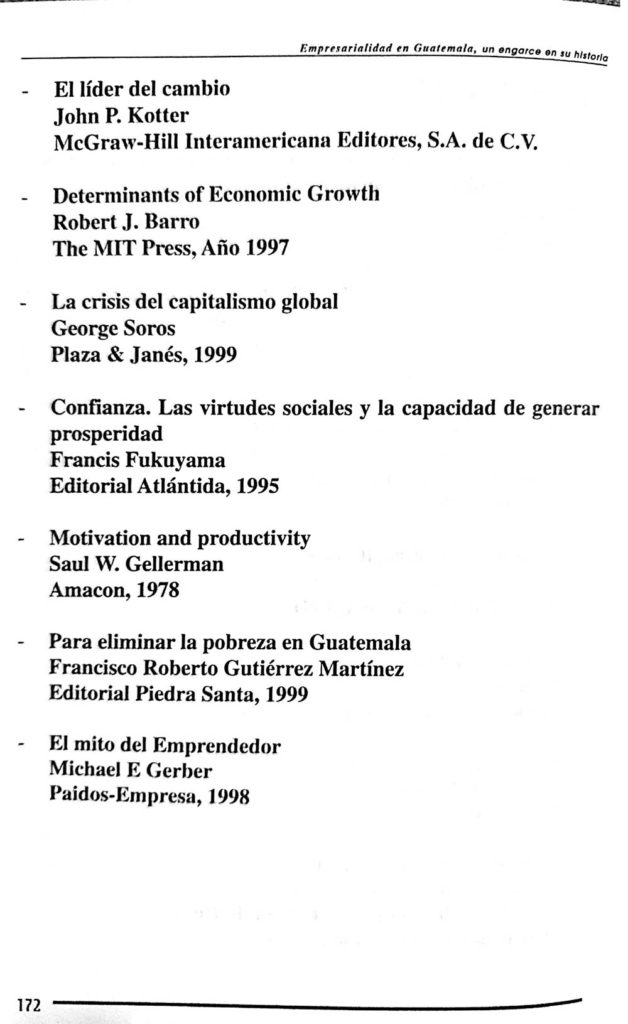 Empresarialidad en Guatemala, un engarce en su historia

- El líder del cambio
John P. Kotter
McGraw-Hill Interamericana Editores, S.A. de C.V.

- Determinants of Economic Growth
Robert J. Barro
The MIT Press, Año 1997

- La crisis del capitalismo global
George Soros
Plaza & Janés, 1999

- Confianza. Las virtudes sociales y la capacidad de generar prosperidad
Francis Fukuyama
Editorial Atlántida, 1995

- Motivation and productivity
Saul W. Gellerman
Amacon, 1978

- Para eliminar la pobreza en Guatemala
Francisco Roberto Gutiérrez Martínez
Editorial Piedra Santa, 1999

- El mito del Emprendedor
Michael E Gerber
Paidos-Empresa, 1998

172